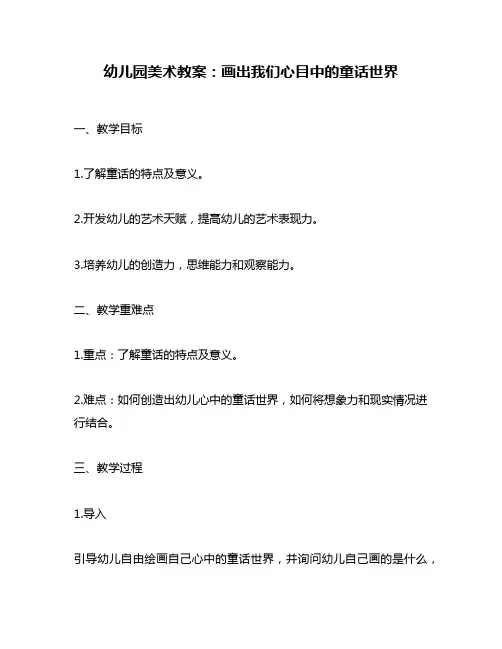 幼儿园美术教案：画出我们心目中的童话世界

一、教学目标

1.了解童话的特点及意义。

2.开发幼儿的艺术天赋，提高幼儿的艺术表现力。

3.培养幼儿的创造力，思维能力和观察能力。

二、教学重难点

1.重点：了解童话的特点及意义。

2.难点：如何创造出幼儿心中的童话世界，如何将想象力和现实情况进行结合。

三、教学过程

1.导入

引导幼儿自由绘画自己心中的童话世界，并询问幼儿自己画的是什么，